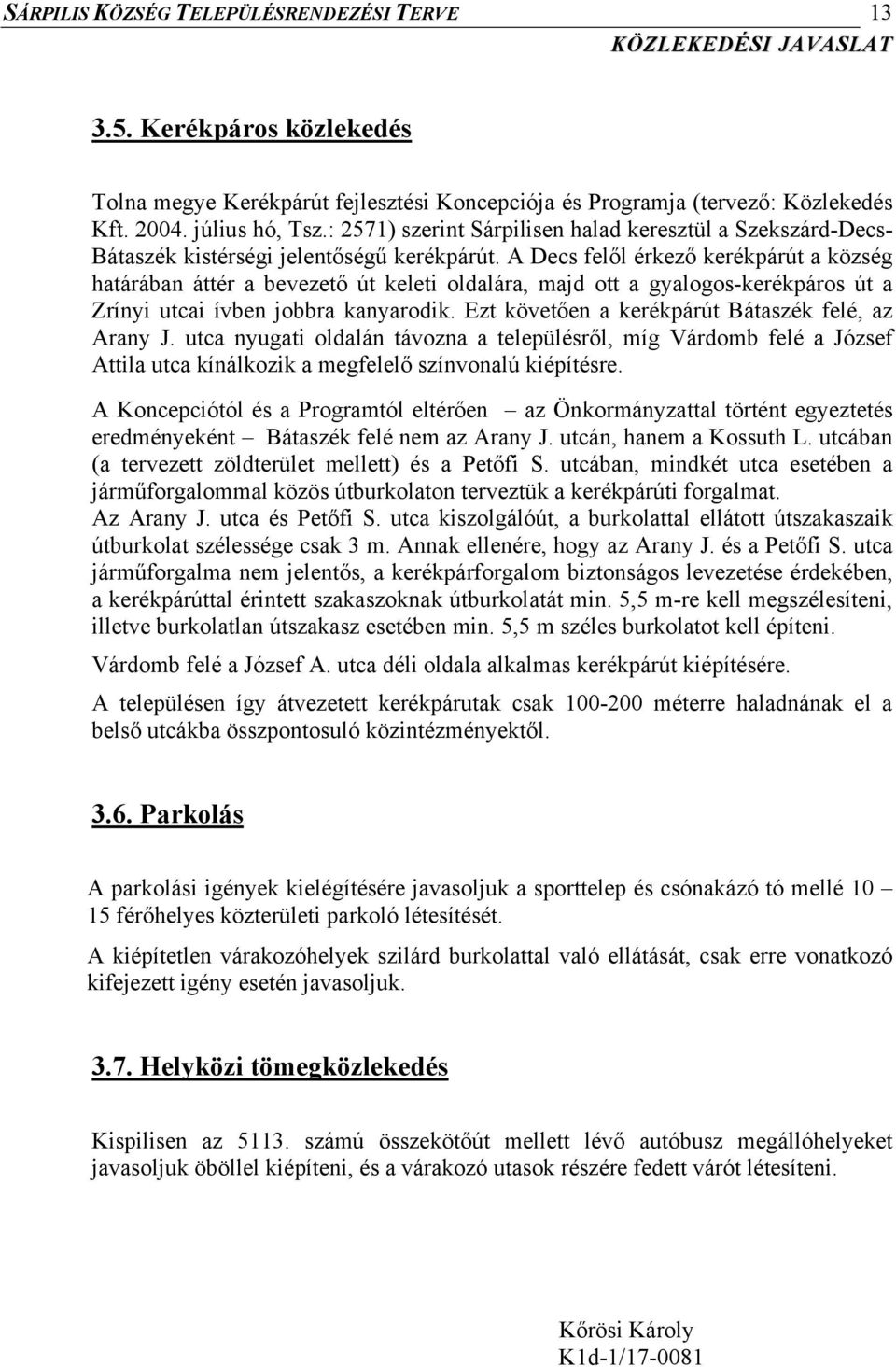 SÁRPILIS KÖZSÉG TELEPÜLÉSRENDEZÉSI TERVE 13
KÖZLEKEDÉSI JAVASLAT

3.5. Kerékpáros közlekedés

Tolna megye Kerékpárút fejlesztési Koncepciója és Programja (tervező: Közlekedés Kft. 2004. július hó, Tsz.: 2571) szerint Sárpilisen halad keresztül a Szekszárd-Decs-Bátaszék kistérségi jelentőségű kerékpárút. A Decs felől érkező kerékpárút a község határában áttér a bevezető út keleti oldalára, majd ott a gyalogos-kerékpáros út a Zrínyi utcai ívben jobbra kanyarodik. Ezt követően a kerékpárút Bátaszék felé, az Arany J. utca nyugati oldalán távozna a településről, míg Várdomb felé a József Attila utca kínálkozik a megfelelő színvonalú kiépítésre.

A Koncepciótól és a Programtól eltérően – az Önkormányzattal történt egyeztetés eredményeként – Bátaszék felé nem az Arany J. utcán, hanem a Kossuth L. utcában (a tervezett zöldterület mellett) és a Petőfi S. utcában, mindkét utca esetében a járműforgalommal közös útburkolaton terveztük a kerékpárúti forgalmat.
Az Arany J. utca és Petőfi S. utca kiszolgálóút, a burkolattal ellátott útszakaszaik útburkolat szélessége csak 3 m. Annak ellenére, hogy az Arany J. és a Petőfi S. utca járműforgalma nem jelentős, a kerékpárforgalom biztonságos levezetése érdekében, a kerékpárúttal érintett szakaszoknak útburkolatát min. 5,5 m-re kell megszélesíteni, illetve burkolatlan útszakasz esetében min. 5,5 m széles burkolatot kell építeni.

Várdomb felé a József A. utca déli oldala alkalmas kerékpárút kiépítésére.

A településen így átvezetett kerékpárutak csak 100-200 méterre haladnának el a belső utcákba összpontosuló közintézményektől.

3.6. Parkolás

A parkolási igények kielégítésére javasoljuk a sporttelep és csónakázó tó mellé 10 – 15 férőhelyes közterületi parkoló létesítését.

A kiépítetlen várakozóhelyek szilárd burkolattal való ellátását, csak erre vonatkozó kifejezett igény esetén javasoljuk.

3.7. Helyközi tömegközlekedés

Kispilisen az 5113. számú összekötőút mellett lévő autóbusz megállóhelyeket javasoljuk öböllel kiépíteni, és a várakozó utasok részére fedett várót létesíteni.

Kőrösi Károly
K1d-1/17-0081